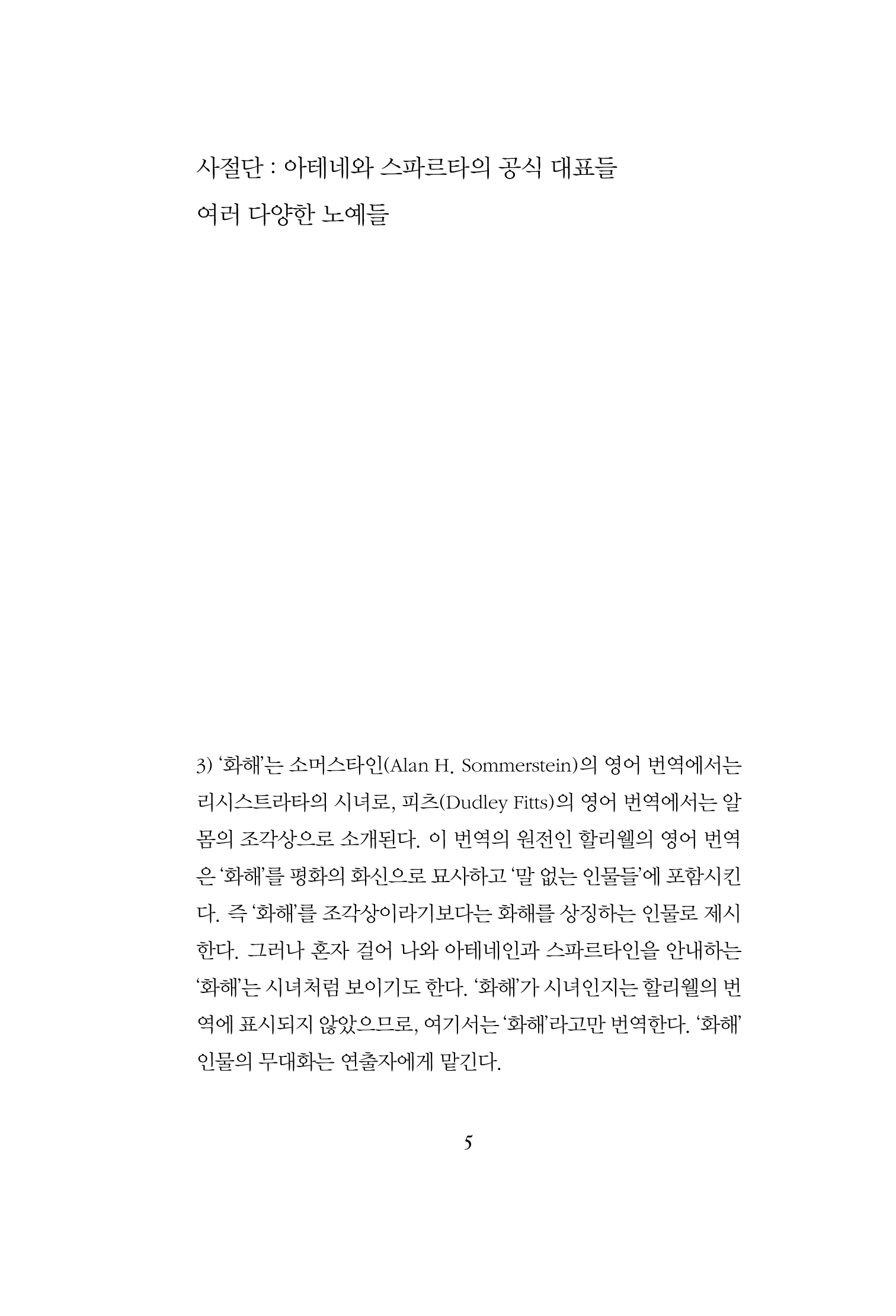 사절단 : 아테네와 스파르타의 공식 대표들
여러 다양한 노예들

3) ‘화해’는 소머스타인(Alan H. Sommerstein)의 영어 번역에서는 리시스트라타의 시녀로, 피츠(Dudley Fitts)의 영어 번역에서는 알몸의 조각상으로 소개된다. 이 번역의 원전인 할리웰의 영어 번역은 ‘화해’를 평화의 화신으로 묘사하고 ‘말 없는 인물들’에 포함시킨다. 즉 ‘화해’를 조각상이라기보다는 화해를 상징하는 인물로 제시한다. 그러나 혼자 걸어 나와 아테네인과 스파르타인을 안내하는 ‘화해’는 시녀처럼 보이기도 한다. ‘화해’가 시녀인지는 할리웰의 번역에 표시되지 않았으므로, 여기서는 ‘화해’라고만 번역한다. ‘화해’ 인물의 무대화는 연출자에게 맡긴다.

5